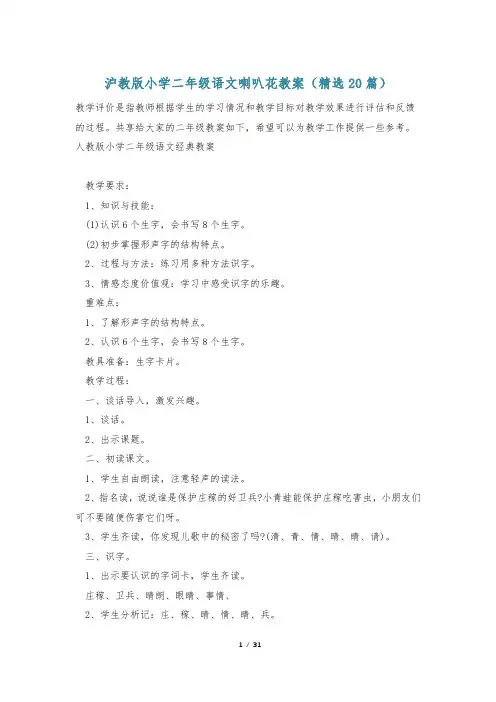 沪教版小学二年级语文喇叭花教案（精选20篇）

教学评价是指教师根据学生的学习情况和教学目标对教学效果进行评估和反馈的过程。共享给大家的二年级教案如下，希望可以为教学工作提供一些参考。

人教版小学二年级语文经典教案

教学要求：

1、知识与技能：

(1)认识6个生字，会书写8个生字。

(2)初步掌握形声字的结构特点。

2、过程与方法：练习用多种方法识字。

3、情感态度价值观：学习中感受识字的乐趣。

重难点：

1、了解形声字的结构特点。

2、认识6个生字，会书写8个生字。

教具准备：生字卡片。

教学过程：

一、谈话导入，激发兴趣。

1、谈话。

2、出示课题。

二、初读课文。

1、学生自由朗读，注意轻声的读法。

2、指名读，说说谁是保护庄稼的好卫兵?小青蛙能保护庄稼吃害虫，小朋友们可不要随便伤害它们呀。

3、学生齐读，你发现儿歌中的秘密了吗?(清、青、情、晴、睛、请)。

三、识字。

1、出示要认识的字词卡，学生齐读。

庄稼、卫兵、晴朗、眼睛、事情、

2、学生分析记：庄、稼、晴、情、睛、兵。

1 / 31